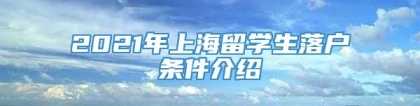 2021年上海留学生落户条件介绍